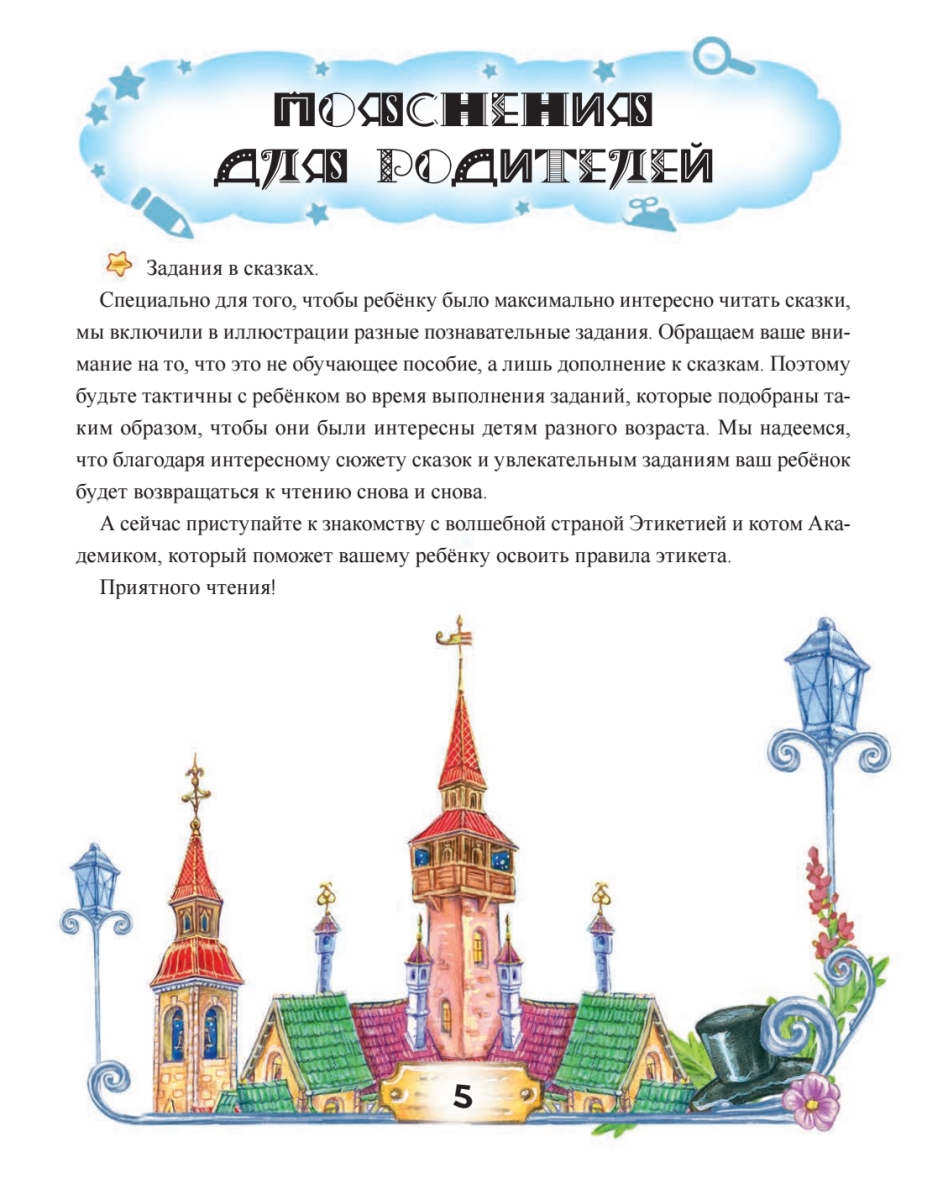 ПОЯСНЕНИЯ
ДЛЯ РОДИТЕЛЕЙ

Задания в сказках.

Специально для того, чтобы ребёнку было максимально интересно читать сказки, мы включили в иллюстрации разные познавательные задания. Обращаем ваше внимание на то, что это не обучающее пособие, а лишь дополнение к сказкам. Поэтому будьте тактичны с ребёнком во время выполнения заданий, которые подобраны таким образом, чтобы они были интересны детям разного возраста. Мы надеемся, что благодаря интересному сюжету сказок и увлекательным заданиям ваш ребёнок будет возвращаться к чтению снова и снова.

А сейчас приступайте к знакомству с волшебной страной Этикетией и котом Академиком, который поможет вашему ребёнку освоить правила этикета.

Приятного чтения!

5